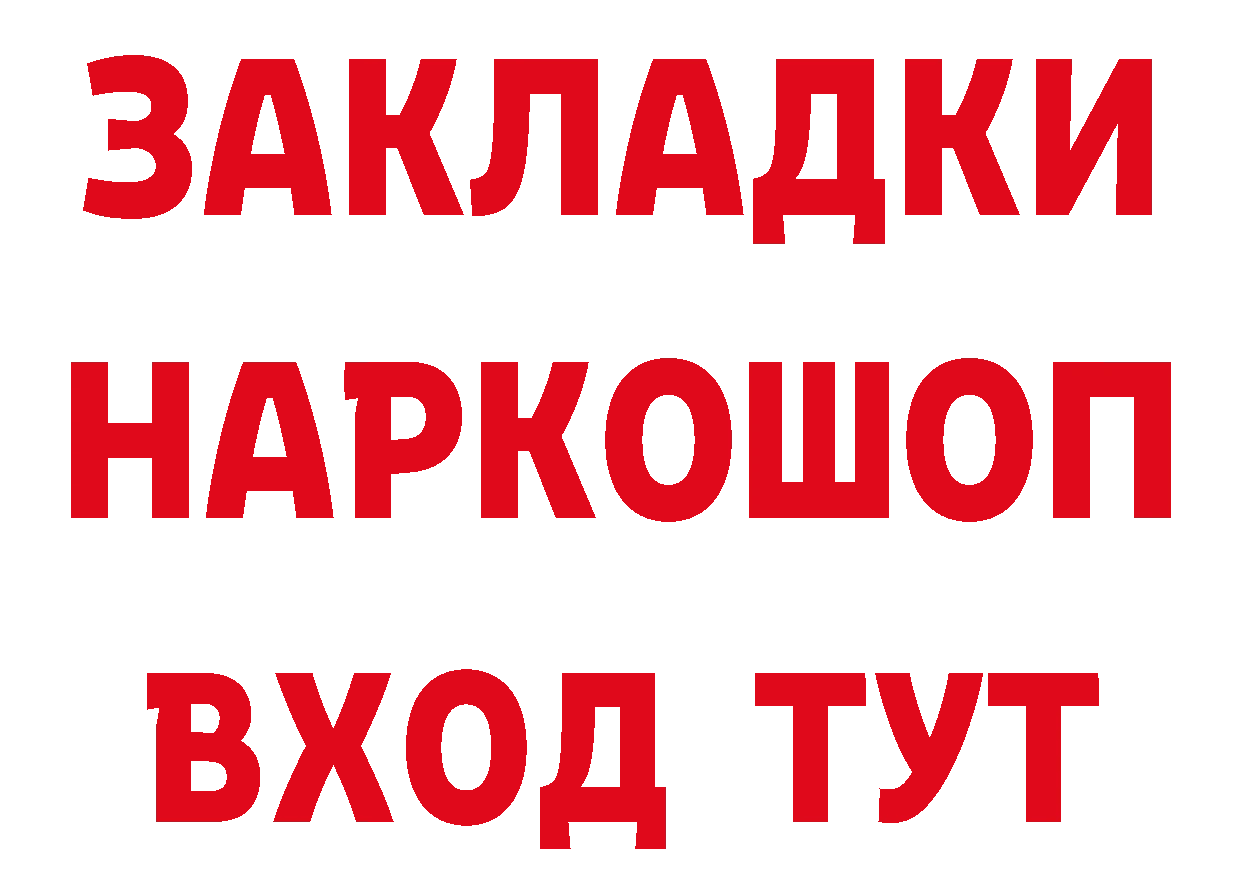 ЗАКЛАДКИ
НАРКОШОП
ВХОД ТУТ